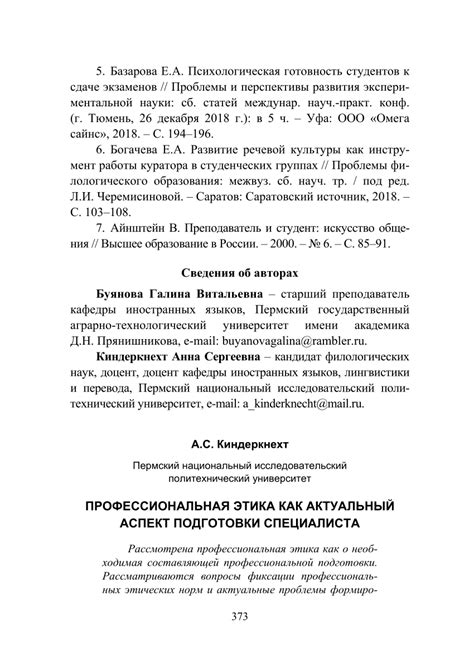 5. Базарова Е.А. Психологическая готовность студентов к сдаче экзаменов // Проблемы и перспективы развития экспериментальной науки: сб. статей междунар. науч.-практ. конф. (г. Тюмень, 26 декабря 2018 г.): в 5 ч. – Уфа: ООО «Омега сайнс», 2018. – С. 194–196.

6. Богачева Е.А. Развитие речевой культуры как инструмент работы куратора в студенческих группах // Проблемы филологического образования: межвуз. сб. науч. тр. / под ред. Л.И. Черемисиновой. – Саратов: Саратовский источник, 2018. – С. 103–108.

7. Айнштейн В. Преподаватель и студент: искусство общения // Высшее образование в России. – 2000. – № 6. – С. 85–91.

Сведения об авторах

Буянова Галина Витальевна – старший преподаватель кафедры иностранных языков, Пермский государственный аграрно-технологический университет имени академика Д.Н. Прянишникова, e-mail: buyanovagalina@rambler.ru.

Киндеркнехт Анна Сергеевна – кандидат филологических наук, доцент, доцент кафедры иностранных языков, лингвистики и перевода, Пермский национальный исследовательский политехнический университет, e-mail: a_kinderknecht@mail.ru.

А.С. Киндеркнехт

Пермский национальный исследовательский политехнический университет

ПРОФЕССИОНАЛЬНАЯ ЭТИКА КАК АКТУАЛЬНЫЙ АСПЕКТ ПОДГОТОВКИ СПЕЦИАЛИСТА

Рассмотрена профессиональная этика как о необходимая составляющей профессиональной подготовки. Рассматриваются вопросы фиксации профессиональных этических норм и актуальные проблемы формиро-

373